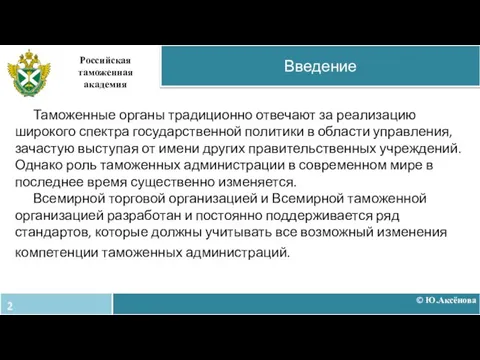 Российская таможенная академия

Введение

Таможенные органы традиционно отвечают за реализацию широкого спектра государственной политики в области управления, зачастую выступая от имени других правительственных учреждений. Однако роль таможенных администрации в современном мире в последнее время существенно изменяется.

Всемирной торговой организацией и Всемирной таможенной организацией разработан и постоянно поддерживается ряд стандартов, которые должны учитывать все возможный изменения компетенции таможенных администраций.

2

© Ю.Аксёнова